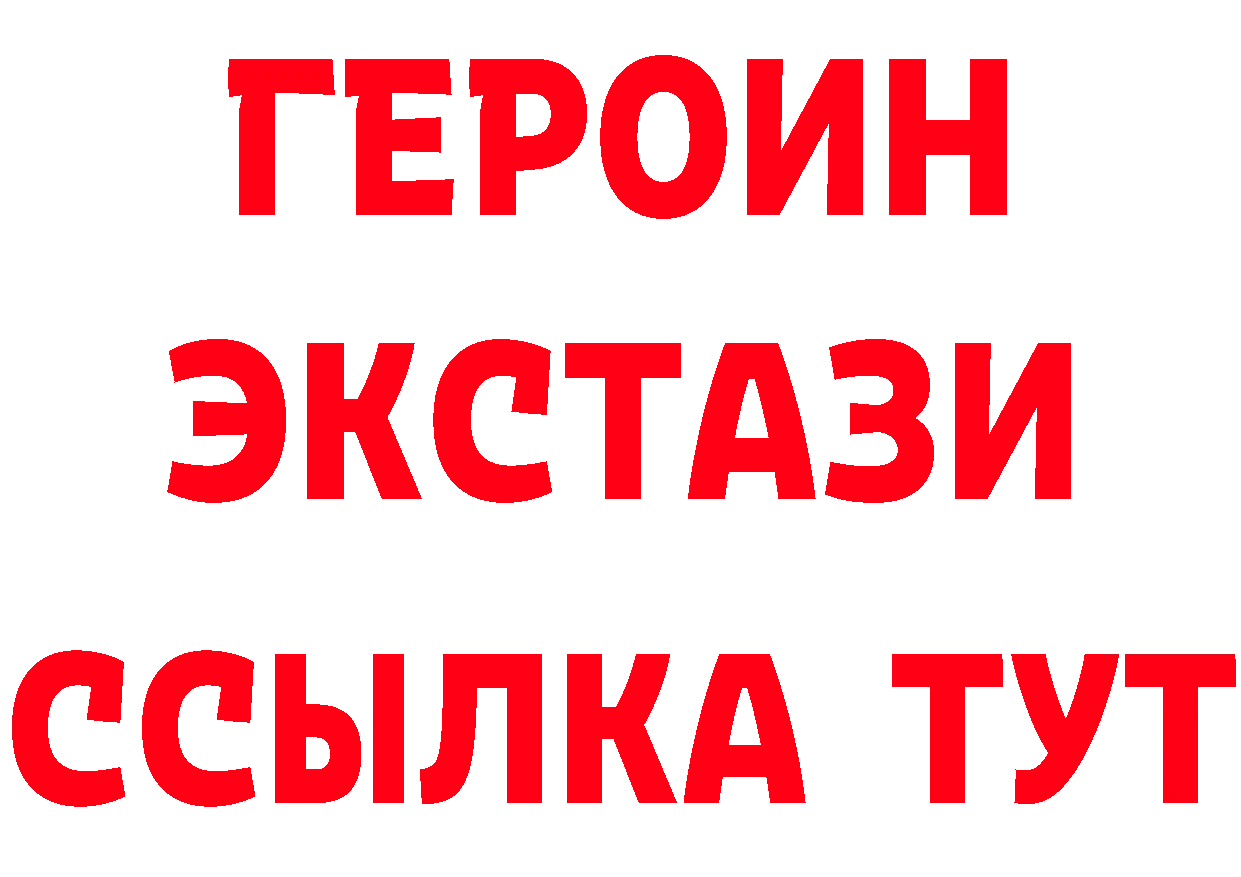 ГЕРОИН
ЭКСТАЗИ
ССЫЛКА ТУТ